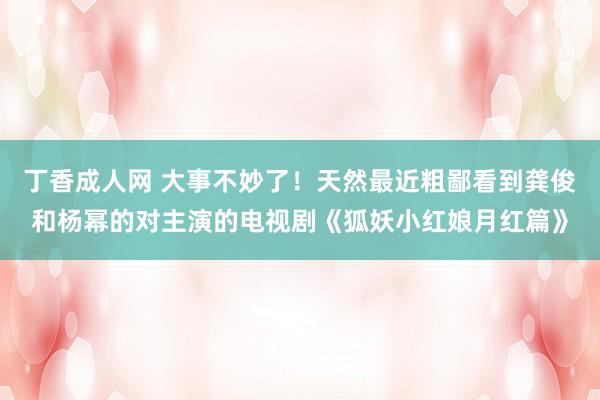 丁香成人网 大事不妙了！天然最近粗鄙看到龚俊和杨幂的对主演的电视剧《狐妖小红娘月红篇》